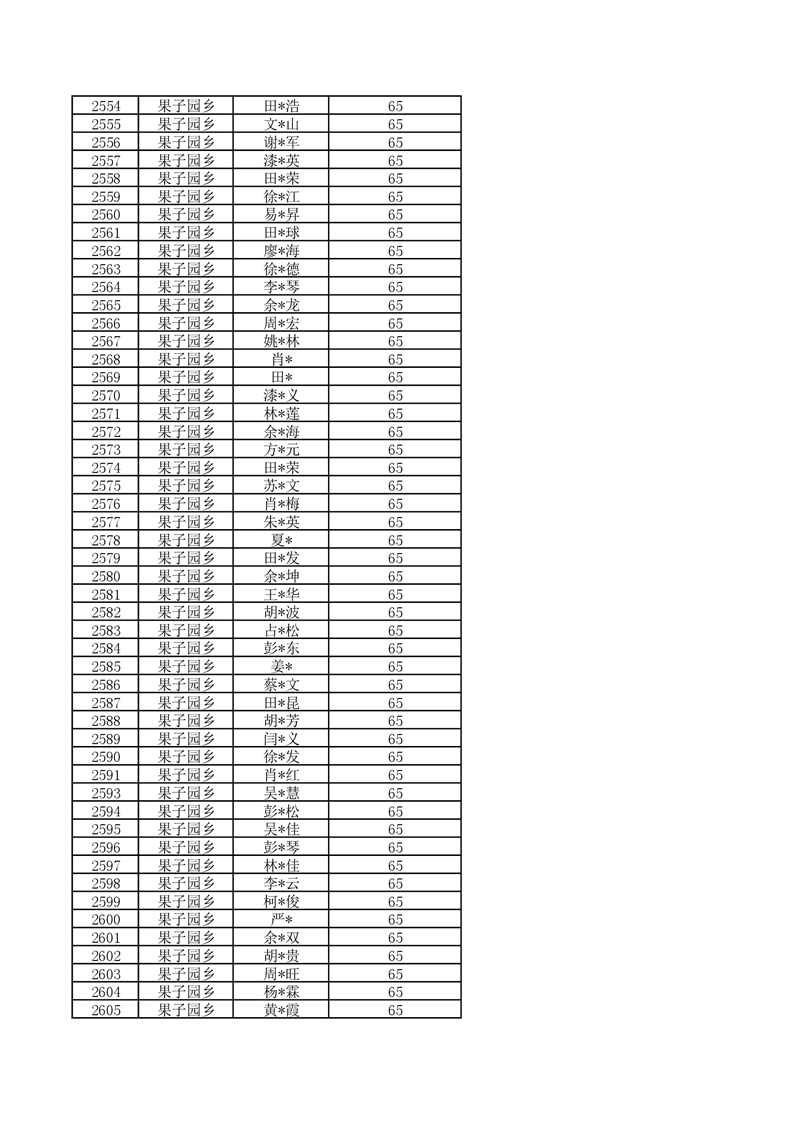 | 2554 | 果子园乡 | 田*浩 | 65 |
|---|---|---|---|
| 2555 | 果子园乡 | 文*山 | 65 |
| 2556 | 果子园乡 | 谢*军 | 65 |
| 2557 | 果子园乡 | 漆*英 | 65 |
| 2558 | 果子园乡 | 田*荣 | 65 |
| 2559 | 果子园乡 | 徐*江 | 65 |
| 2560 | 果子园乡 | 易*昇 | 65 |
| 2561 | 果子园乡 | 田*球 | 65 |
| 2562 | 果子园乡 | 廖*海 | 65 |
| 2563 | 果子园乡 | 徐*德 | 65 |
| 2564 | 果子园乡 | 李*琴 | 65 |
| 2565 | 果子园乡 | 余*龙 | 65 |
| 2566 | 果子园乡 | 周*宏 | 65 |
| 2567 | 果子园乡 | 姚*林 | 65 |
| 2568 | 果子园乡 | 肖* | 65 |
| 2569 | 果子园乡 | 田* | 65 |
| 2570 | 果子园乡 | 漆*义 | 65 |
| 2571 | 果子园乡 | 林*莲 | 65 |
| 2572 | 果子园乡 | 余*海 | 65 |
| 2573 | 果子园乡 | 方*元 | 65 |
| 2574 | 果子园乡 | 田*荣 | 65 |
| 2575 | 果子园乡 | 苏*文 | 65 |
| 2576 | 果子园乡 | 肖*梅 | 65 |
| 2577 | 果子园乡 | 朱*英 | 65 |
| 2578 | 果子园乡 | 夏* | 65 |
| 2579 | 果子园乡 | 田*发 | 65 |
| 2580 | 果子园乡 | 余*坤 | 65 |
| 2581 | 果子园乡 | 王*华 | 65 |
| 2582 | 果子园乡 | 胡*波 | 65 |
| 2583 | 果子园乡 | 占*松 | 65 |
| 2584 | 果子园乡 | 彭*东 | 65 |
| 2585 | 果子园乡 | 姜* | 65 |
| 2586 | 果子园乡 | 蔡*文 | 65 |
| 2587 | 果子园乡 | 田*昆 | 65 |
| 2588 | 果子园乡 | 胡*芳 | 65 |
| 2589 | 果子园乡 | 闫*义 | 65 |
| 2590 | 果子园乡 | 徐*发 | 65 |
| 2591 | 果子园乡 | 肖*红 | 65 |
| 2593 | 果子园乡 | 吴*慧 | 65 |
| 2594 | 果子园乡 | 彭*松 | 65 |
| 2595 | 果子园乡 | 吴*佳 | 65 |
| 2596 | 果子园乡 | 彭*琴 | 65 |
| 2597 | 果子园乡 | 林*佳 | 65 |
| 2598 | 果子园乡 | 李*云 | 65 |
| 2599 | 果子园乡 | 柯*俊 | 65 |
| 2600 | 果子园乡 | 严* | 65 |
| 2601 | 果子园乡 | 余*双 | 65 |
| 2602 | 果子园乡 | 胡*贵 | 65 |
| 2603 | 果子园乡 | 周*旺 | 65 |
| 2604 | 果子园乡 | 杨*霖 | 65 |
| 2605 | 果子园乡 | 黄*霞 | 65 |